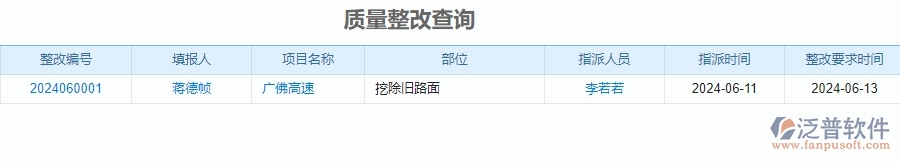 质量整改查询

| 整改编号 | 填报人 | 项目名称 | 部位 | 指派人员 | 指派时间 | 整改要求时间 |
|---|---|---|---|---|---|---|
| 2024060001 | 蒋德帧 | 广佛高速 | 挖除旧路面 | 李若若 | 2024-06-11 | 2024-06-13 |

泛普软件
www.fanpusoft.com